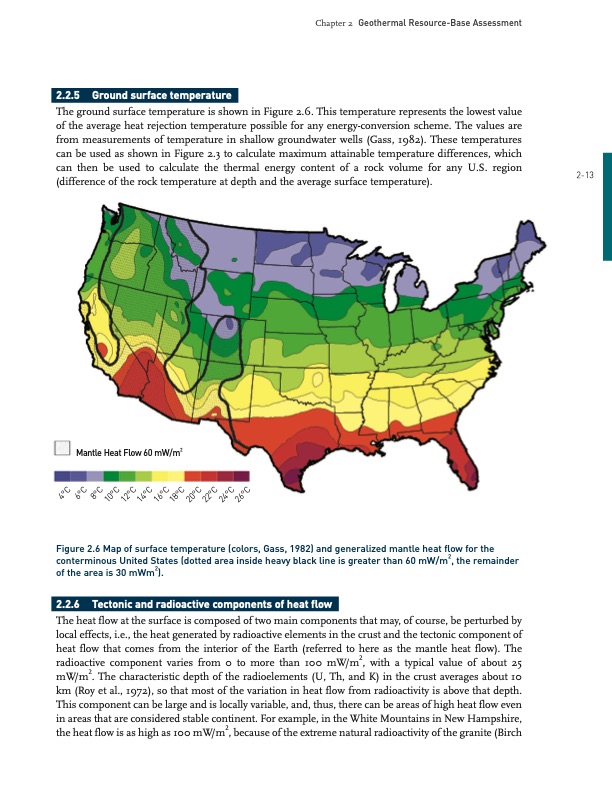 Chapter 2 Geothermal Resource-Base Assessment

2.2.5 Ground surface temperature

The ground surface temperature is shown in Figure 2.6. This temperature represents the lowest value of the average heat rejection temperature possible for any energy-conversion scheme. The values are from measurements of temperature in shallow groundwater wells (Gass, 1982). These temperatures can be used as shown in Figure 2.3 to calculate maximum attainable temperature differences, which can then be used to calculate the thermal energy content of a rock volume for any U.S. region (difference of the rock temperature at depth and the average surface temperature).

2-13

Mantle Heat Flow 60 mW/m$^2$

4°C 6°C 8°C 10°C 12°C 14°C 16°C 18°C 20°C 22°C 24°C 26°C

Figure 2.6 Map of surface temperature (colors, Gass, 1982) and generalized mantle heat flow for the conterminous United States (dotted area inside heavy black line is greater than 60 mW/m$^2$, the remainder of the area is 30 mWm$^2$).

2.2.6 Tectonic and radioactive components of heat flow

The heat flow at the surface is composed of two main components that may, of course, be perturbed by local effects, i.e., the heat generated by radioactive elements in the crust and the tectonic component of heat flow that comes from the interior of the Earth (referred to here as the mantle heat flow). The radioactive component varies from 0 to more than 100 mW/m$^2$, with a typical value of about 25 mW/m$^2$. The characteristic depth of the radioelements (U, Th, and K) in the crust averages about 10 km (Roy et al., 1972), so that most of the variation in heat flow from radioactivity is above that depth. This component can be large and is locally variable, and, thus, there can be areas of high heat flow even in areas that are considered stable continent. For example, in the White Mountains in New Hampshire, the heat flow is as high as 100 mW/m$^2$, because of the extreme natural radioactivity of the granite (Birch